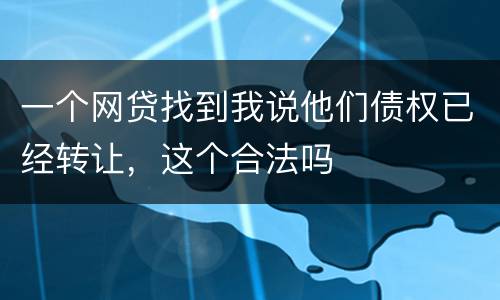 一个网贷找到我说他们债权已经转让，这个合法吗